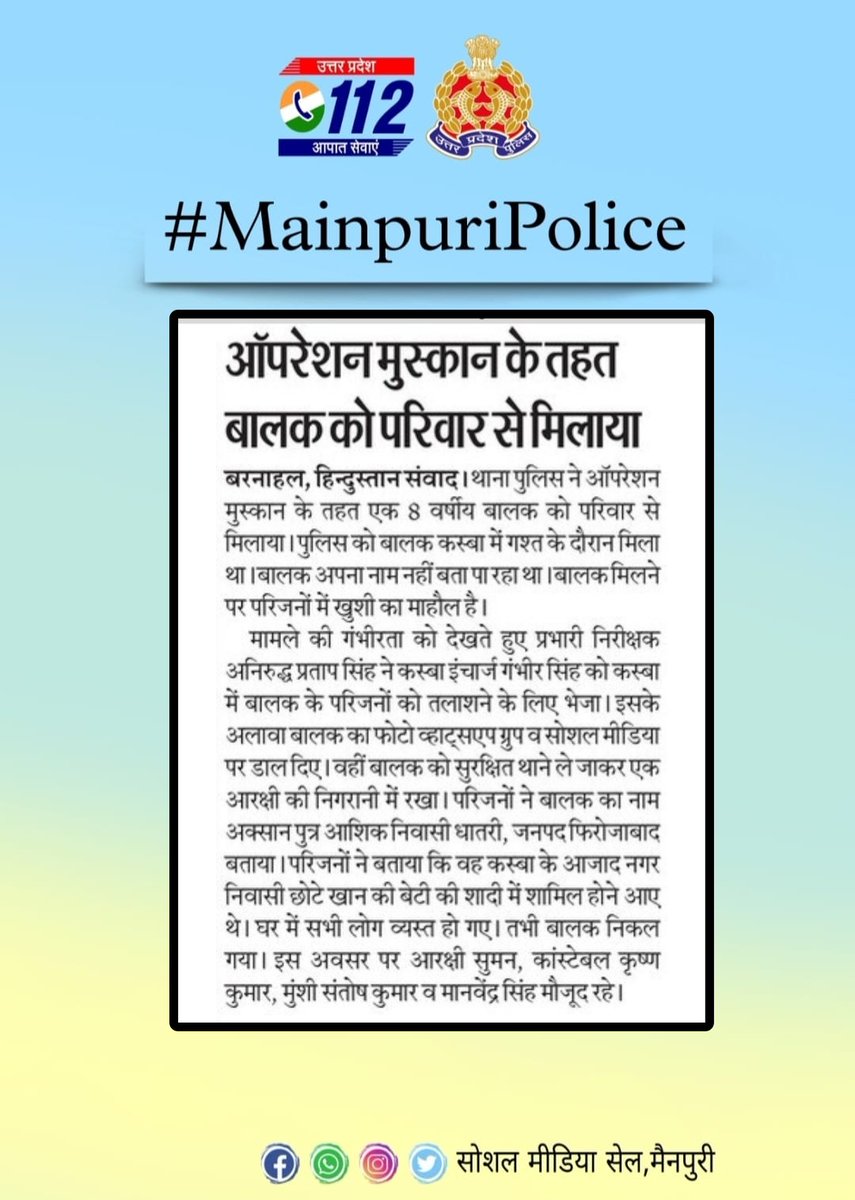 उत्तर प्रदेश
112
आपात सेवाएं

उत्तर प्रदेश पुलिस

#MainpuriPolice

ऑपरेशन मुस्कान के तहत बालक को परिवार से मिलाया

बरनाहल, हिन्दुस्तान संवाद। थाना पुलिस ने ऑपरेशन मुस्कान के तहत एक 8 वर्षीय बालक को परिवार से मिलाया। पुलिस को बालक कस्बा में गश्त के दौरान मिला था। बालक अपना नाम नहीं बता पा रहा था। बालक मिलने पर परिजनों में खुशी का माहौल है।

मामले की गंभीरता को देखते हुए प्रभारी निरीक्षक अनिरुद्ध प्रताप सिंह ने कस्बा इंचार्ज गंभीर सिंह को कस्बा में बालक के परिजनों को तलाशने के लिए भेजा। इसके अलावा बालक का फोटो व्हाट्सएप ग्रुप व सोशल मीडिया पर डाल दिए। वहीं बालक को सुरक्षित थाने ले जाकर एक आरक्षी की निगरानी में रखा। परिजनों ने बालक का नाम अक्सान पुत्र आशिक निवासी धातरी, जनपद फिरोजाबाद बताया। परिजनों ने बताया कि वह कस्बा के आजाद नगर निवासी छोटे खान की बेटी की शादी में शामिल होने आए थे। घर में सभी लोग व्यस्त हो गए। तभी बालक निकल गया। इस अवसर पर आरक्षी सुमन, कांस्टेबल कृष्ण कुमार, मुंशी संतोष कुमार व मानवेंद्र सिंह मौजूद रहे।

सोशल मीडिया सेल,मैनपुरी